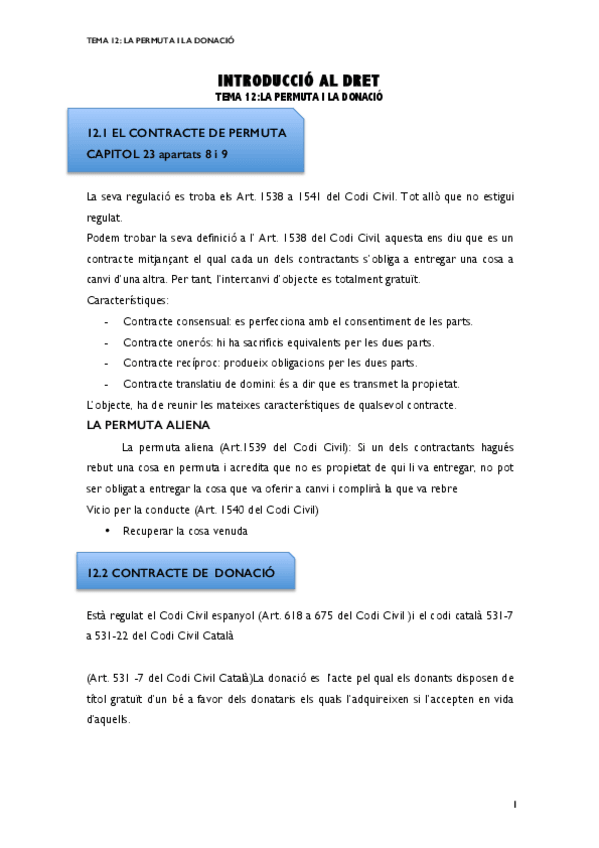 TEMA 12: LA PERMUTA I LA DONACIÓ

INTRODUCCIÓ AL DRET
TEMA 12:LA PERMUTA I LA DONACIÓ

12.1 EL CONTRACTE DE PERMUTA
CAPITOL 23 apartats 8 i 9

La seva regulació es troba els Art. 1538 a 1541 del Codi Civil. Tot allò que no estigui regulat.
Podem trobar la seva definició a l' Art. 1538 del Codi Civil, aquesta ens diu que es un contracte mitjançant el qual cada un dels contractants s'obliga a entregar una cosa a canvi d'una altra. Per tant, l'intercanvi d'objecte es totalment gratuït.
Característiques:
- Contracte consensual: es perfecciona amb el consentiment de les parts.
- Contracte onerós: hi ha sacrificis equivalents per les dues parts.
- Contracte recíproc: produeix obligacions per les dues parts.
- Contracte translatiu de domini: és a dir que es transmet la propietat.
L'objecte, ha de reunir les mateixes característiques de qualsevol contracte.
LA PERMUTA ALIENA
La permuta aliena (Art.1539 del Codi Civil): Si un dels contractants hagués rebut una cosa en permuta i acredita que no es propietat de qui li va entregar, no pot ser obligat a entregar la cosa que va oferir a canvi i complirà la que va rebre
Vicio per la conducte (Art. 1540 del Codi Civil)
• Recuperar la cosa venuda

12.2 CONTRACTE DE DONACIÓ

Està regulat el Codi Civil espanyol (Art. 618 a 675 del Codi Civil )i el codi català 531-7 a 531-22 del Codi Civil Català

(Art. 531 -7 del Codi Civil Català)La donació es l'acte pel qual els donants disposen de títol gratuït d'un bé a favor dels donataris els quals l'adquireixen si l'accepten en vida d'aquells.

1